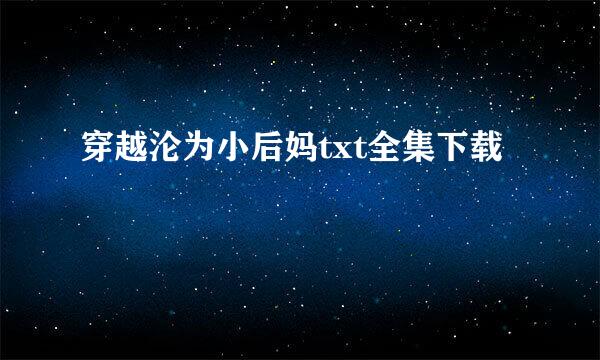 穿越沦为小后妈txt全集下载